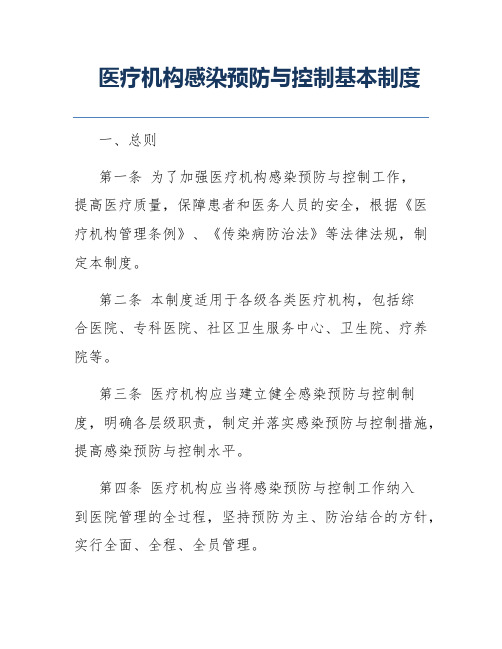 医疗机构感染预防与控制基本制度

一、总则

第一条 为了加强医疗机构感染预防与控制工作，提高医疗质量，保障患者和医务人员的安全，根据《医疗机构管理条例》、《传染病防治法》等法律法规，制定本制度。

第二条 本制度适用于各级各类医疗机构，包括综合医院、专科医院、社区卫生服务中心、卫生院、疗养院等。

第三条 医疗机构应当建立健全感染预防与控制制度，明确各层级职责，制定并落实感染预防与控制措施，提高感染预防与控制水平。

第四条 医疗机构应当将感染预防与控制工作纳入到医院管理的全过程，坚持预防为主、防治结合的方针，实行全面、全程、全员管理。